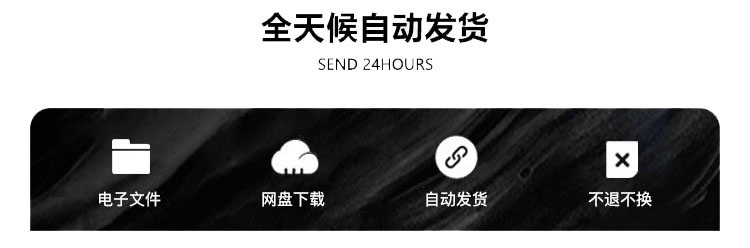 全天候自动发货

SEND 24HOURS

电子文件

网盘下载

自动发货

不退不换